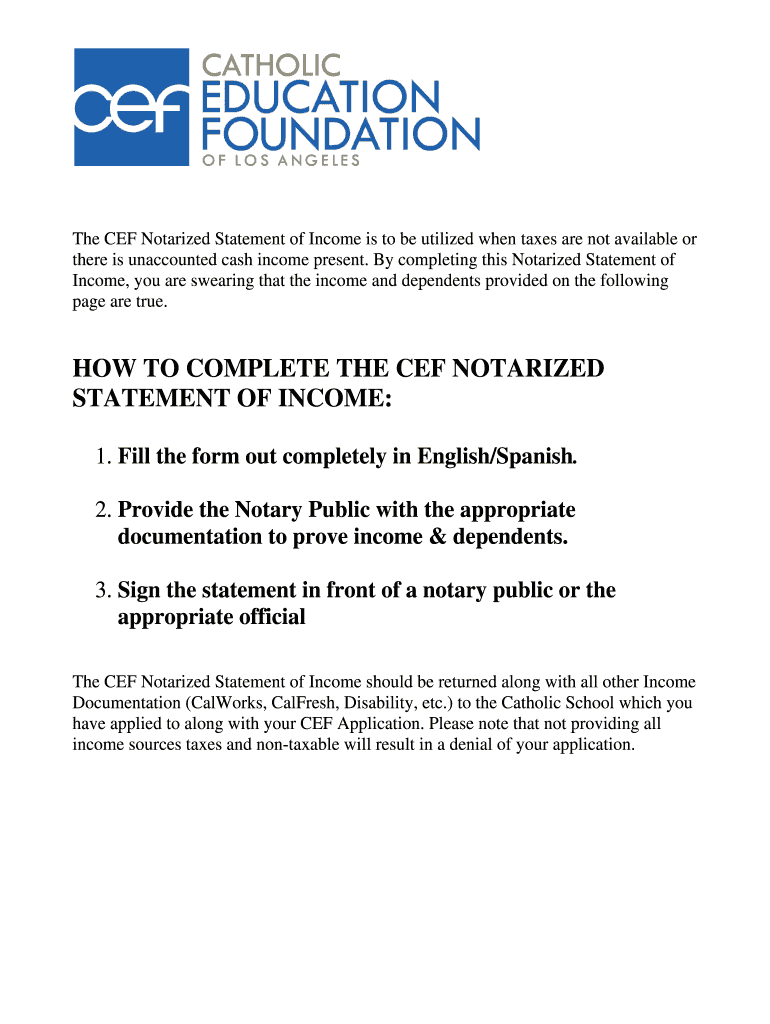 cef CATHOLIC EDUCATION FOUNDATION OF LOS ANGELES

The CEF Notarized Statement of Income is to be utilized when taxes are not available or there is unaccounted cash income present. By completing this Notarized Statement of Income, you are swearing that the income and dependents provided on the following page are true.

HOW TO COMPLETE THE CEF NOTARIZED STATEMENT OF INCOME:

1. Fill the form out completely in English/Spanish.

2. Provide the Notary Public with the appropriate documentation to prove income & dependents.

3. Sign the statement in front of a notary public or the appropriate official

The CEF Notarized Statement of Income should be returned along with all other Income Documentation (CalWorks, CalFresh, Disability, etc.) to the Catholic School which you have applied to along with your CEF Application. Please note that not providing all income sources taxes and non-taxable will result in a denial of your application.